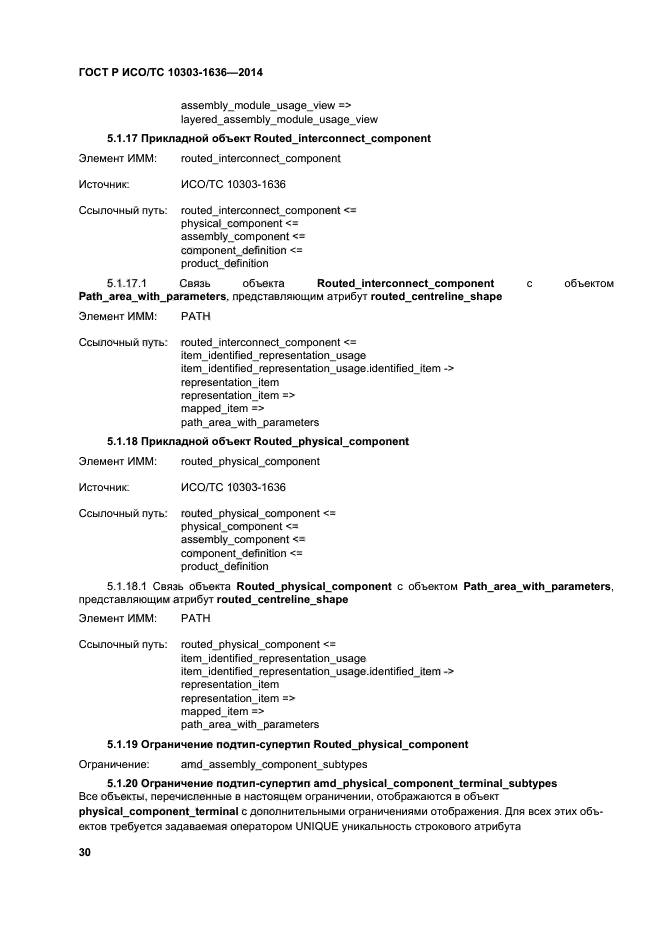 ГОСТ Р ИСО/ТС 10303-1636—2014

assembly_module_usage_view =>
layered_assembly_module_usage_view

5.1.17 Прикладной объект Routed_interconnect_component

Элемент ИММ: routed_interconnect_component

Источник: ИСО/ТС 10303-1636

Ссылочный путь: routed_interconnect_component <=
physical_component <=
assembly_component <=
component_definition <=
product_definition

5.1.17.1 Связь объекта Routed_interconnect_component с объектом Path_area_with_parameters, представляющим атрибут routed_centreline_shape

Элемент ИММ: PATH

Ссылочный путь: routed_interconnect_component <=
item_identified_representation_usage
item_identified_representation_usage.identified_item ->
representation_item
representation_item =>
mapped_item =>
path_area_with_parameters

5.1.18 Прикладной объект Routed_physical_component

Элемент ИММ: routed_physical_component

Источник: ИСО/ТС 10303-1636

Ссылочный путь: routed_physical_component <=
physical_component <=
assembly_component <=
component_definition <=
product_definition

5.1.18.1 Связь объекта Routed_physical_component с объектом Path_area_with_parameters, представляющим атрибут routed_centreline_shape

Элемент ИММ: PATH

Ссылочный путь: routed_physical_component <=
item_identified_representation_usage
item_identified_representation_usage.identified_item ->
representation_item
representation_item =>
mapped_item =>
path_area_with_parameters

5.1.19 Ограничение подтип-супертип Routed_physical_component

Ограничение: amd_assembly_component_subtypes

5.1.20 Ограничение подтип-супертип amd_physical_component_terminal_subtypes
Все объекты, перечисленные в настоящем ограничении, отображаются в объект physical_component_terminal с дополнительными ограничениями отображения. Для всех этих объектов требуется задаваемая оператором UNIQUE уникальность строкового атрибута

30